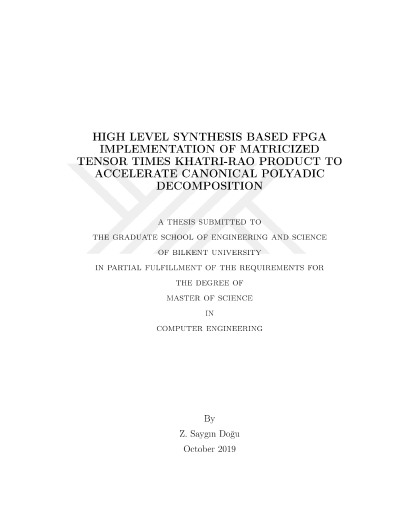 HIGH LEVEL SYNTHESIS BASED FPGA IMPLEMENTATION OF MATRICIZED TENSOR TIMES KHATRI-RAO PRODUCT TO ACCELERATE CANONICAL POLYADIC DECOMPOSITION

A THESIS SUBMITTED TO
THE GRADUATE SCHOOL OF ENGINEERING AND SCIENCE
OF BILKENT UNIVERSITY
IN PARTIAL FULFILLMENT OF THE REQUIREMENTS FOR
THE DEGREE OF
MASTER OF SCIENCE
IN
COMPUTER ENGINEERING

By
Z. Saygın Doğu
October 2019